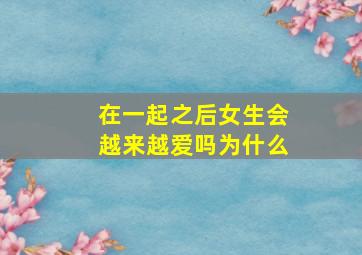 在一起之后女生会越来越爱吗为什么